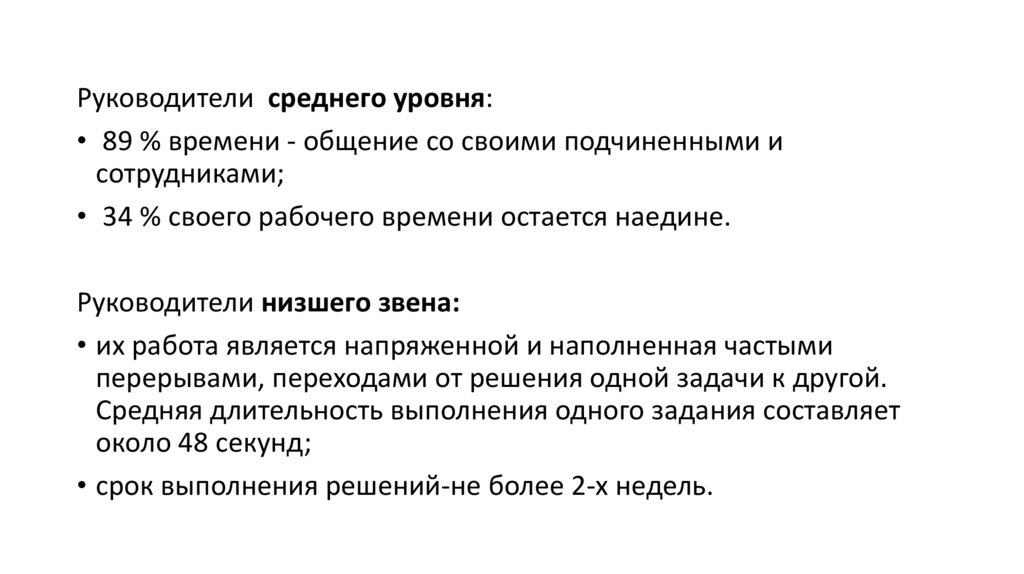 Руководители  среднего уровня:

• 89 % времени - общение со своими подчиненными и сотрудниками;

• 34 % своего рабочего времени остается наедине.

Руководители низшего звена:

• их работа является напряженной и наполненная частыми перерывами, переходами от решения одной задачи к другой. Средняя длительность выполнения одного задания составляет около 48 секунд;

• срок выполнения решений-не более 2-х недель.